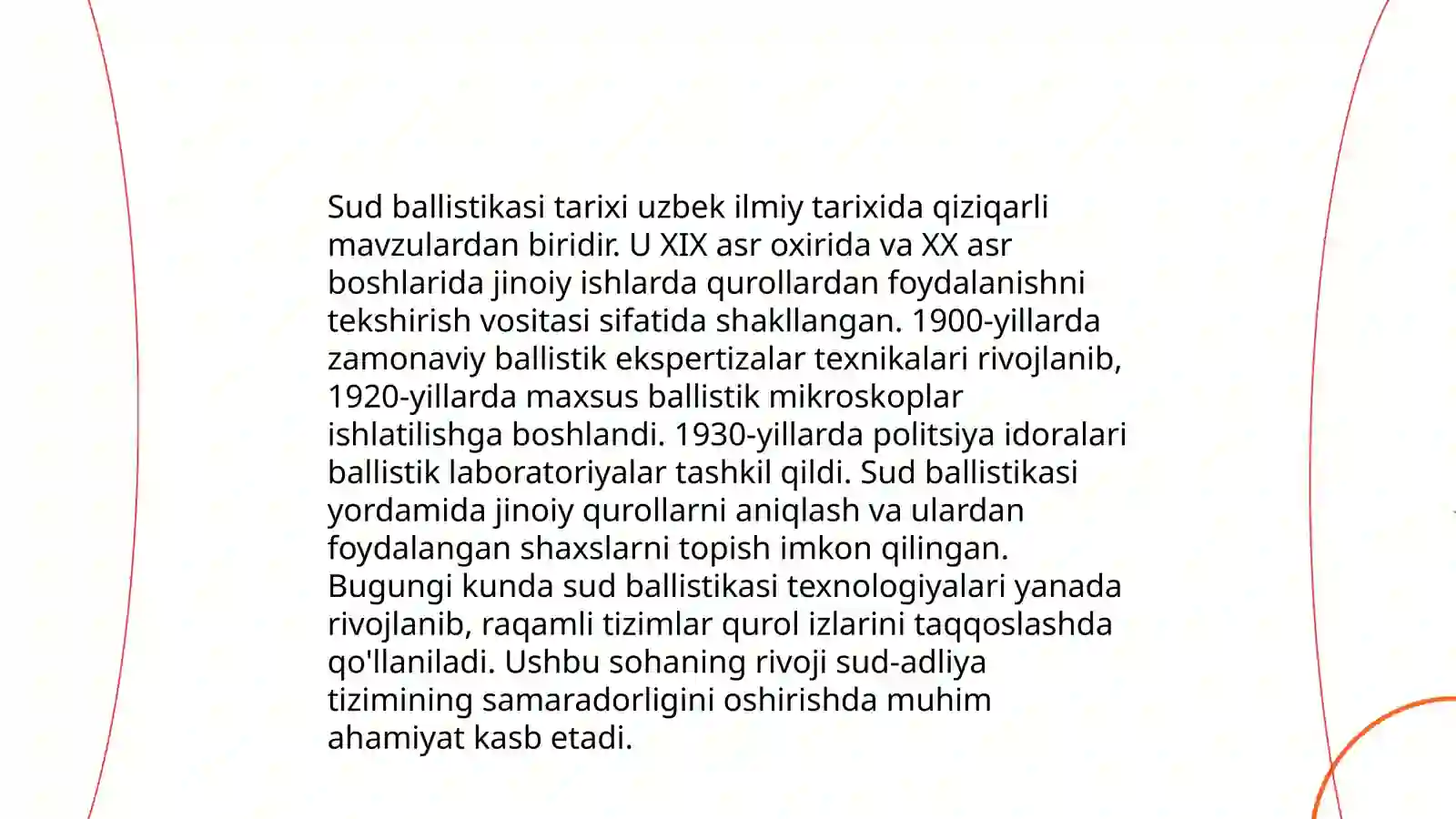 Sud ballistikasi tarixi uzbek ilmiy tarixida qiziqarli mavzulardan biridir. U XIX asr oxirida va XX asr boshlarida jinoiy ishlarda qurollardan foydalanishni tekshirish vositasi sifatida shakllangan. 1900-yillarda zamonaviy ballistik ekspertizalar texnikalari rivojlanib, 1920-yillarda maxsus ballistik mikroskoplar ishlatilishga boshlandi. 1930-yillarda politsiya idoralari ballistik laboratoriyalar tashkil qildi. Sud ballistikasi yordamida jinoiy qurollarni aniqlash va ulardan foydalangan shaxslarni topish imkon qilingan. Bugungi kunda sud ballistikasi texnologiyalari yanada rivojlanib, raqamli tizimlar qurol izlarini taqqoslashda qo'llaniladi. Ushbu sohaning rivoji sud-adliya tizimining samaradorligini oshirishda muhim ahamiyat kasb etadi.